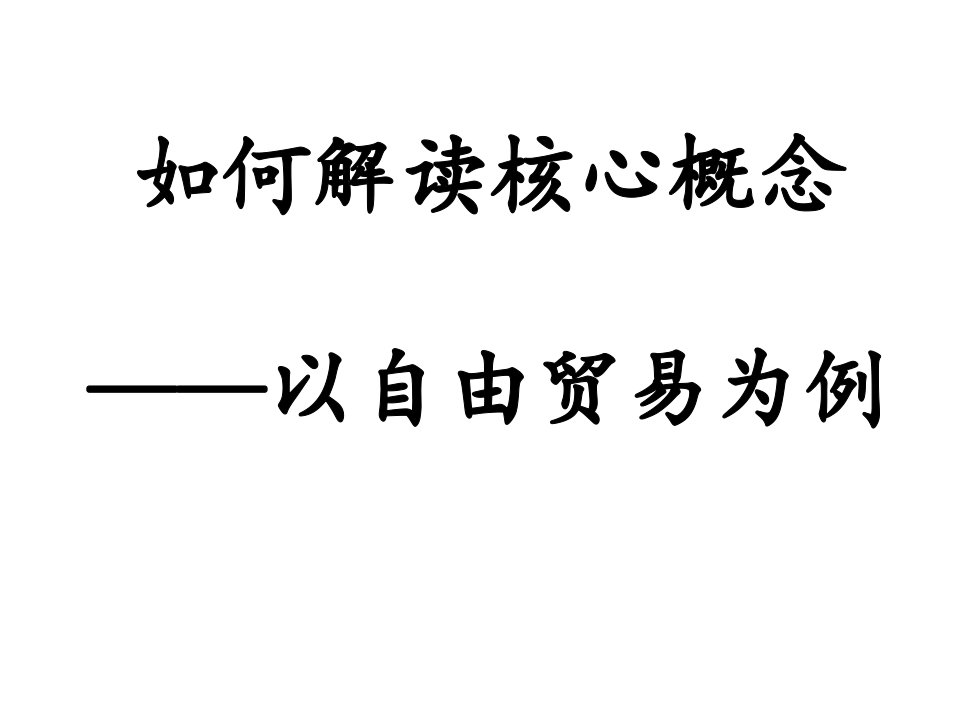 如何解读核心概念

——以自由贸易为例